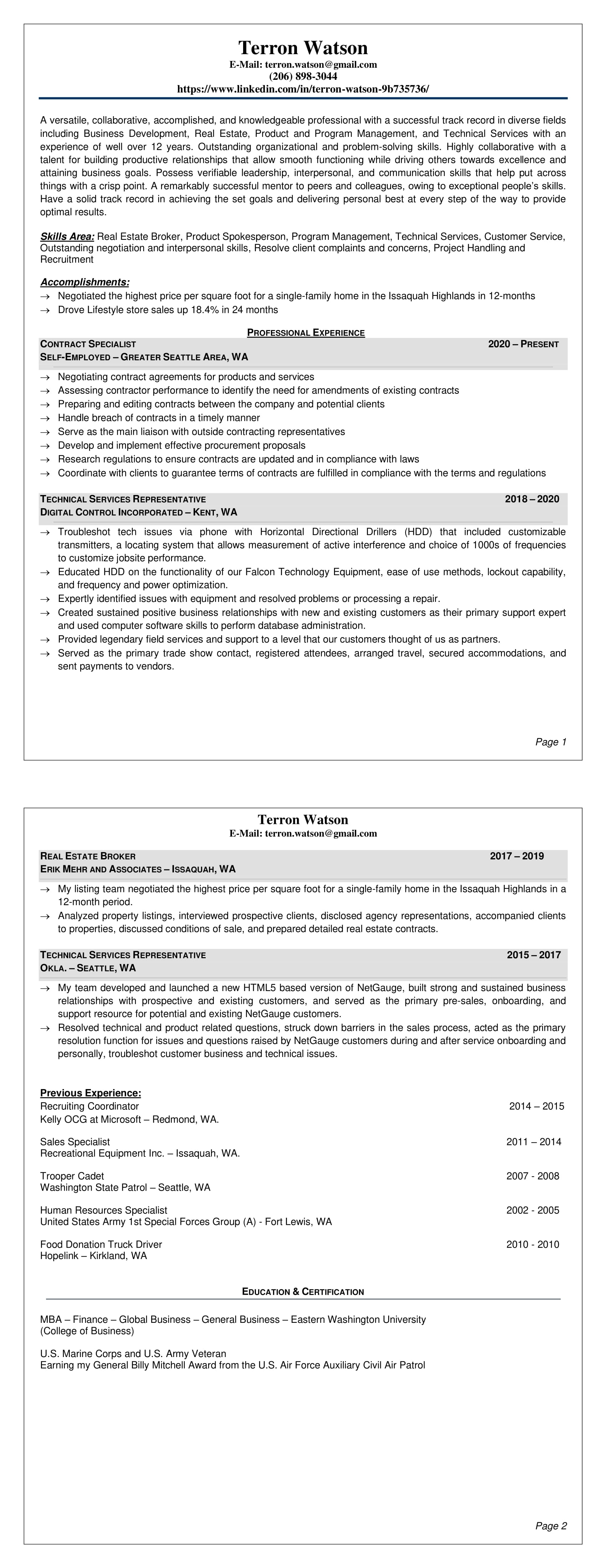 Terron Watson
E-Mail: terron.watson@gmail.com
(206) 898-3044
https://www.linkedin.com/in/terron-watson-9b735736/

A versatile, collaborative, accomplished, and knowledgeable professional with a successful track record in diverse fields including Business Development, Real Estate, Product and Program Management, and Technical Services with an experience of well over 12 years. Outstanding organizational and problem-solving skills. Highly collaborative with a talent for building productive relationships that allow smooth functioning while driving others towards excellence and attaining business goals. Possess verifiable leadership, interpersonal, and communication skills that help put across things with a crisp point. A remarkably successful mentor to peers and colleagues, owing to exceptional people's skills. Have a solid track record in achieving the set goals and delivering personal best at every step of the way to provide optimal results.

Skills Area: Real Estate Broker, Product Spokesperson, Program Management, Technical Services, Customer Service, Outstanding negotiation and interpersonal skills, Resolve client complaints and concerns, Project Handling and Recruitment

Accomplishments:
→ Negotiated the highest price per square foot for a single-family home in the Issaquah Highlands in 12-months
→ Drove Lifestyle store sales up 18.4% in 24 months

PROFESSIONAL EXPERIENCE
CONTRACT SPECIALIST 2020 – PRESENT
SELF-EMPLOYED – GREATER SEATTLE AREA, WA
→ Negotiating contract agreements for products and services
→ Assessing contractor performance to identify the need for amendments of existing contracts
→ Preparing and editing contracts between the company and potential clients
→ Handle breach of contracts in a timely manner
→ Serve as the main liaison with outside contracting representatives
→ Develop and implement effective procurement proposals
→ Research regulations to ensure contracts are updated and in compliance with laws
→ Coordinate with clients to guarantee terms of contracts are fulfilled in compliance with the terms and regulations

TECHNICAL SERVICES REPRESENTATIVE 2018 – 2020
DIGITAL CONTROL INCORPORATED – KENT, WA
→ Troubleshot tech issues via phone with Horizontal Directional Drillers (HDD) that included customizable transmitters, a locating system that allows measurement of active interference and choice of 1000s of frequencies to customize jobsite performance.
→ Educated HDD on the functionality of our Falcon Technology Equipment, ease of use methods, lockout capability, and frequency and power optimization.
→ Expertly identified issues with equipment and resolved problems or processing a repair.
→ Created sustained positive business relationships with new and existing customers as their primary support expert and used computer software skills to perform database administration.
→ Provided legendary field services and support to a level that our customers thought of us as partners.
→ Served as the primary trade show contact, registered attendees, arranged travel, secured accommodations, and sent payments to vendors.

Page 1

Terron Watson
E-Mail: terron.watson@gmail.com

REAL ESTATE BROKER 2017 – 2019
ERIK MEHR AND ASSOCIATES – ISSAQUAH, WA
→ My listing team negotiated the highest price per square foot for a single-family home in the Issaquah Highlands in a 12-month period.
→ Analyzed property listings, interviewed prospective clients, disclosed agency representations, accompanied clients to properties, discussed conditions of sale, and prepared detailed real estate contracts.

TECHNICAL SERVICES REPRESENTATIVE 2015 – 2017
OKLA. – SEATTLE, WA
→ My team developed and launched a new HTML5 based version of NetGauge, built strong and sustained business relationships with prospective and existing customers, and served as the primary pre-sales, onboarding, and support resource for potential and existing NetGauge customers.
→ Resolved technical and product related questions, struck down barriers in the sales process, acted as the primary resolution function for issues and questions raised by NetGauge customers during and after service onboarding and personally, troubleshot customer business and technical issues.

Previous Experience:
Recruiting Coordinator 2014 – 2015
Kelly OCG at Microsoft – Redmond, WA.

Sales Specialist 2011 – 2014
Recreational Equipment Inc. – Issaquah, WA.

Trooper Cadet 2007 - 2008
Washington State Patrol – Seattle, WA

Human Resources Specialist 2002 - 2005
United States Army 1st Special Forces Group (A) - Fort Lewis, WA

Food Donation Truck Driver 2010 - 2010
Hopelink – Kirkland, WA

EDUCATION & CERTIFICATION

MBA – Finance – Global Business – General Business – Eastern Washington University (College of Business)

U.S. Marine Corps and U.S. Army Veteran
Earning my General Billy Mitchell Award from the U.S. Air Force Auxiliary Civil Air Patrol

Page 2